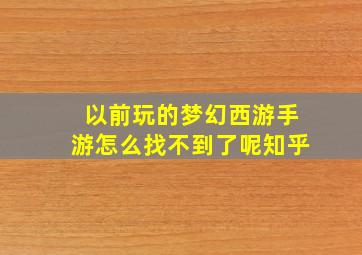 以前玩的梦幻西游手游怎么找不到了呢知乎